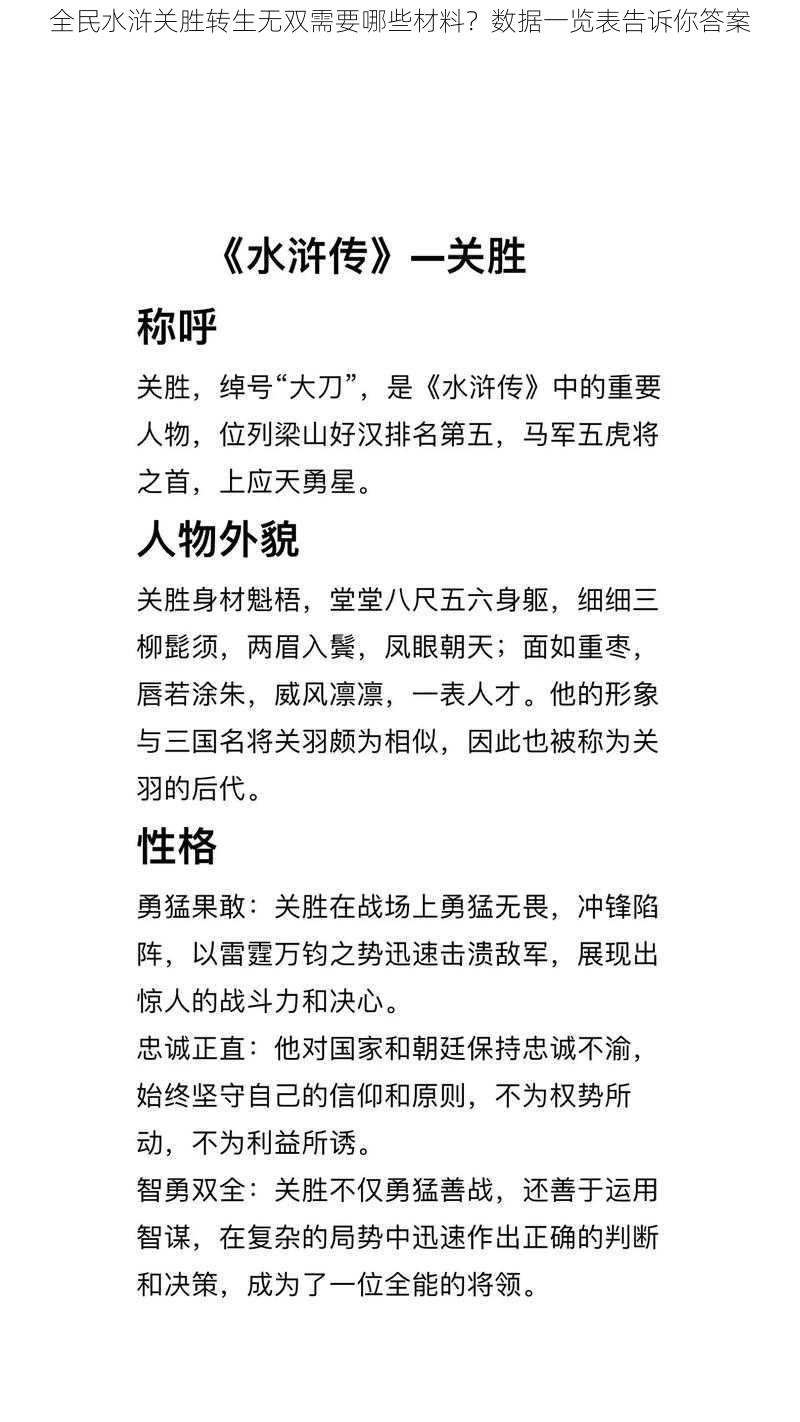 全民水浒关胜转生无双需要哪些材料？数据一览表告诉你答案

《水浒传》—关胜

称呼

关胜，绰号“大刀”，是《水浒传》中的重要人物，位列梁山好汉排名第五，马军五虎将之首，上应天勇星。

人物外貌

关胜身材魁梧，堂堂八尺五六身躯，细细三柳髭须，两眉入鬓，凤眼朝天；面如重枣，唇若涂朱，威风凛凛，一表人才。他的形象与三国名将关羽颇为相似，因此也被称为关羽的后代。

性格

勇猛果敢：关胜在战场上勇猛无畏，冲锋陷阵，以雷霆万钧之势迅速击溃敌军，展现出惊人的战斗力和决心。

忠诚正直：他对国家和朝廷保持忠诚不渝，始终坚守自己的信仰和原则，不为权势所动，不为利益所诱。

智勇双全：关胜不仅勇猛善战，还善于运用智谋，在复杂的局势中迅速作出正确的判断和决策，成为了一位全能的将领。